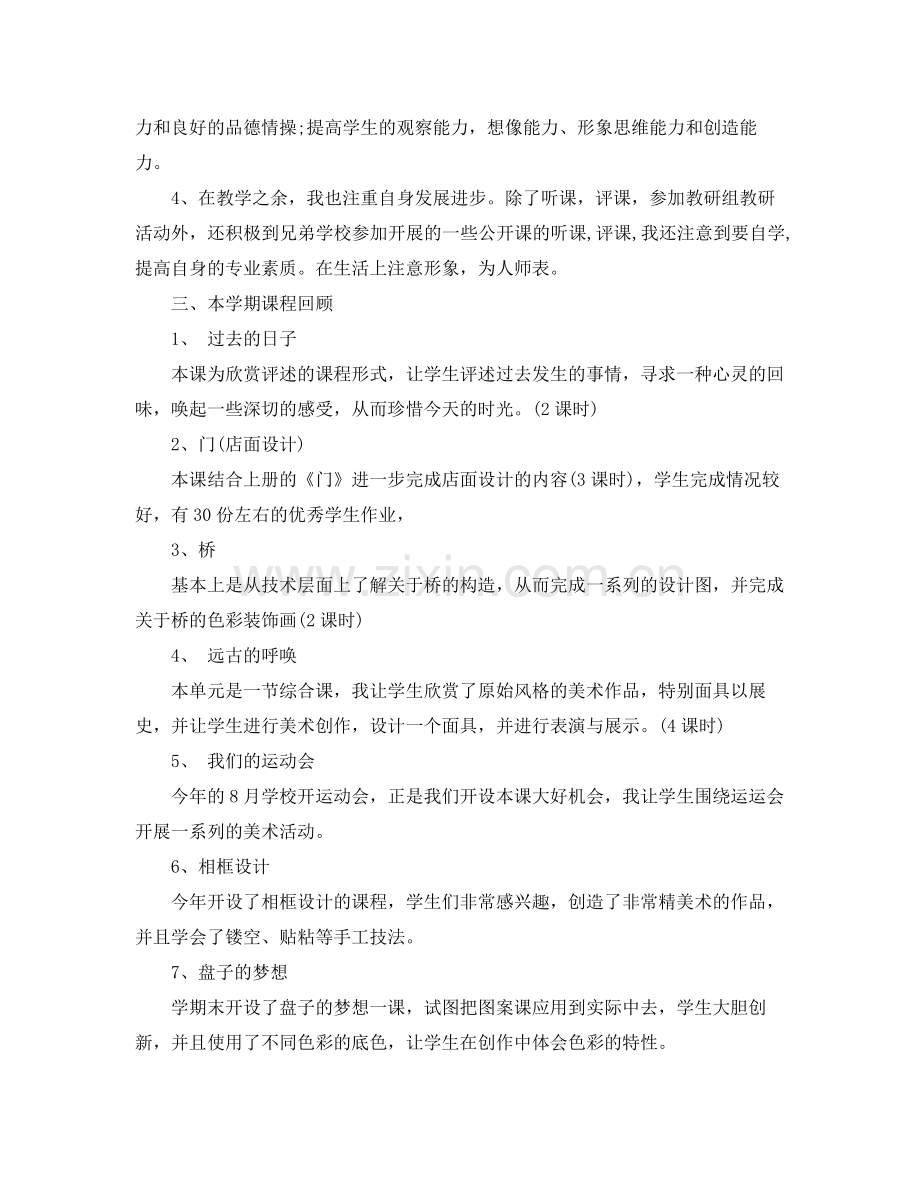 力和良好的品德情操;提高学生的观察能力，想像能力、形象思维能力和创造能力。

4、在教学之余，我也注重自身发展进步。除了听课，评课，参加教研组教研活动外，还积极到兄弟学校参加开展的一些公开课的听课,评课,我还注意到要自学,提高自身的专业素质。在生活上注意形象，为人师表。

三、本学期课程回顾

1、 过去的日子

本课为欣赏评述的课程形式，让学生评述过去发生的事情，寻求一种心灵的回味，唤起一些深切的感受，从而珍惜今天的时光。(2课时)

2、门(店面设计)

本课结合上册的《门》进一步完成店面设计的内容(3课时)，学生完成情况较好，有30份左右的优秀学生作业，

3、桥

基本上是从技术层面上了解关于桥的构造，从而完成一系列的设计图，并完成关于桥的色彩装饰画(2课时)

4、 远古的呼唤

本单元是一节综合课，我让学生欣赏了原始风格的美术作品，特别面具以展史，并让学生进行美术创作，设计一个面具，并进行表演与展示。(4课时)

5、 我们的运动会

今年的8月学校开运动会，正是我们开设本课大好机会，我让学生围绕运运会开展一系列的美术活动。

6、相框设计

今年开设了相框设计的课程，学生们非常感兴趣，创造了非常精美术的作品，并且学会了镂空、贴粘等手工技法。

7、盘子的梦想

学期末开设了盘子的梦想一课，试图把图案课应用到实际中去，学生大胆创新，并且使用了不同色彩的底色，让学生在创作中体会色彩的特性。

www.zixin.com.cn